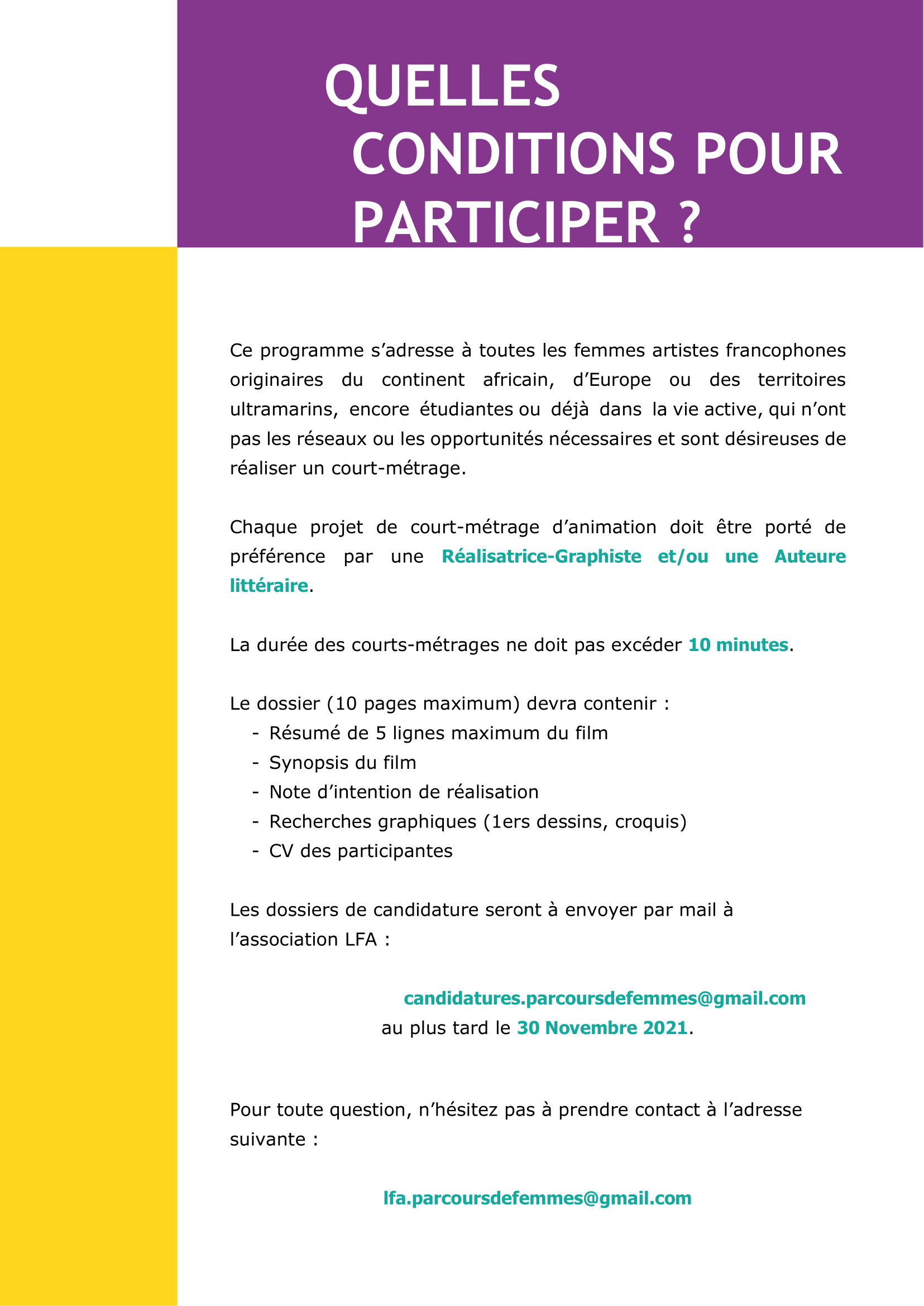 QUELLES CONDITIONS POUR PARTICIPER ?

Ce programme s’adresse à toutes les femmes artistes francophones originaires du continent africain, d’Europe ou des territoires ultramarins, encore étudiantes ou déjà dans la vie active, qui n’ont pas les réseaux ou les opportunités nécessaires et sont désireuses de réaliser un court-métrage.

Chaque projet de court-métrage d’animation doit être porté de préférence par une Réalisatrice-Graphiste et/ou une Auteure littéraire.

La durée des courts-métrages ne doit pas excéder 10 minutes.

Le dossier (10 pages maximum) devra contenir :
- Résumé de 5 lignes maximum du film
- Synopsis du film
- Note d’intention de réalisation
- Recherches graphiques (1ers dessins, croquis)
- CV des participantes

Les dossiers de candidature seront à envoyer par mail à l’association LFA :

candidatures.parcoursdefemmes@gmail.com
au plus tard le 30 Novembre 2021.

Pour toute question, n’hésitez pas à prendre contact à l’adresse suivante :

lfa.parcoursdefemmes@gmail.com